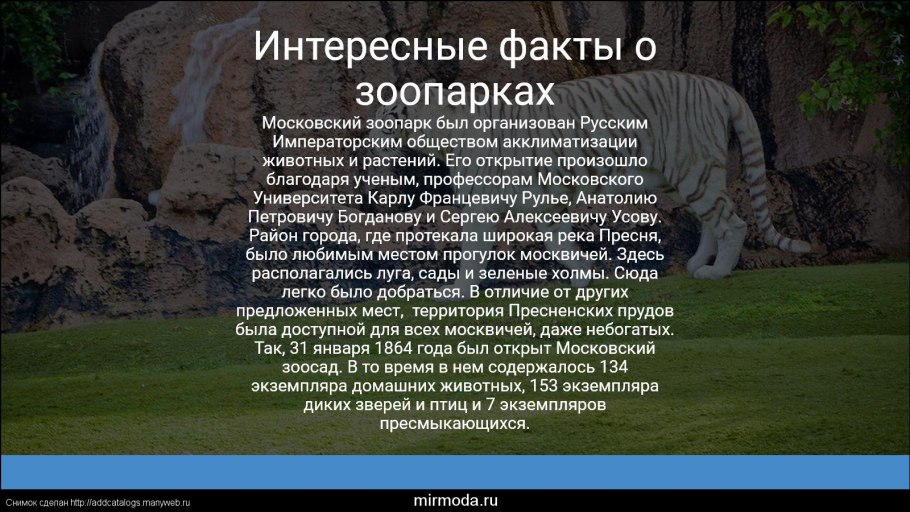 Интересные факты о зоопарках

Московский зоопарк был организован Русским Императорским обществом акклиматизации животных и растений. Его открытие произошло благодаря ученым, профессорам Московского Университета Карлу Францевичу Рулье, Анатолию Петровичу Богданову и Сергею Алексеевичу Усову. Район города, где протекала широкая река Пресня, было любимым местом прогулок москвичей. Здесь располагались луга, сады и зеленые холмы. Сюда легко было добраться. В отличие от других предложенных мест, территория Пресненских прудов была доступной для всех москвичей, даже небогатых. Так, 31 января 1864 года был открыт Московский зоосад. В то время в нем содержалось 134 экземпляра домашних животных, 153 экземпляра диких зверей и птиц и 7 экземпляров пресмыкающихся.

Снимок сделан http://addcatalogs.manyweb.ru

mirmoda.ru